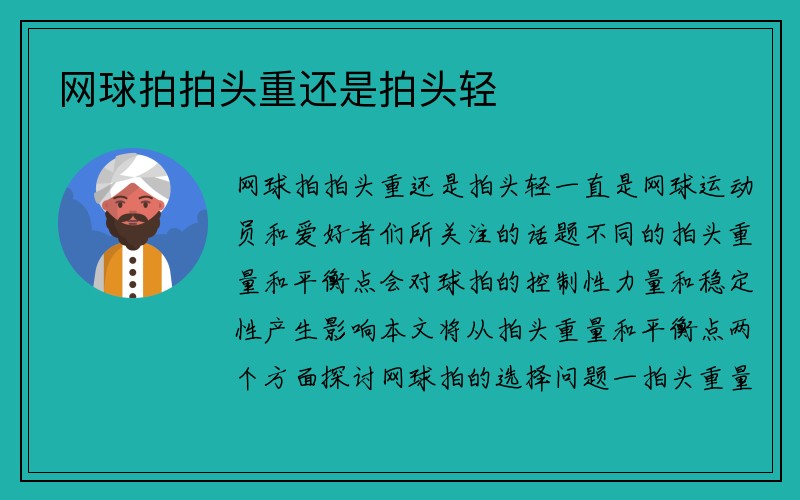 网球拍拍头重还是拍头轻

网球拍拍头重还是拍头轻一直是网球运动员和爱好者们所关注的话题不同的拍头重量和平衡点会对球拍的控制性力量和稳定性产生影响本文将从拍头重量和平衡点两个方面探讨网球拍的选择问题一拍头重量